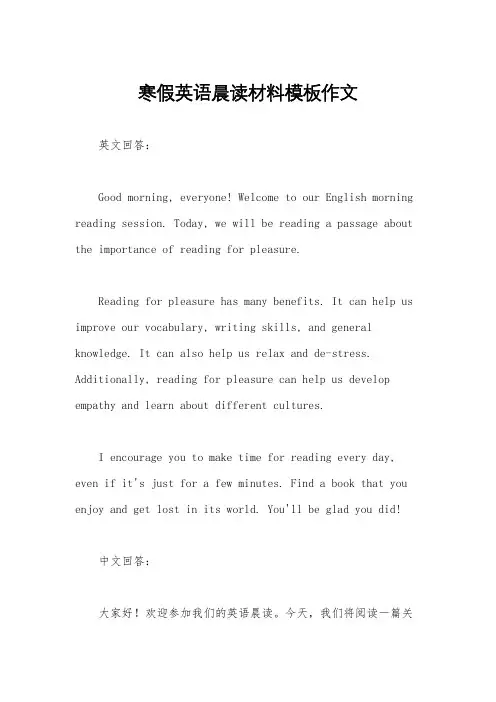 寒假英语晨读材料模板作文

英文回答:

Good morning, everyone! Welcome to our English morning reading session. Today, we will be reading a passage about the importance of reading for pleasure.

Reading for pleasure has many benefits. It can help us improve our vocabulary, writing skills, and general knowledge. It can also help us relax and de-stress. Additionally, reading for pleasure can help us develop empathy and learn about different cultures.

I encourage you to make time for reading every day, even if it's just for a few minutes. Find a book that you enjoy and get lost in its world. You'll be glad you did!

中文回答:

大家好!欢迎参加我们的英语晨读。今天,我们将阅读一篇关